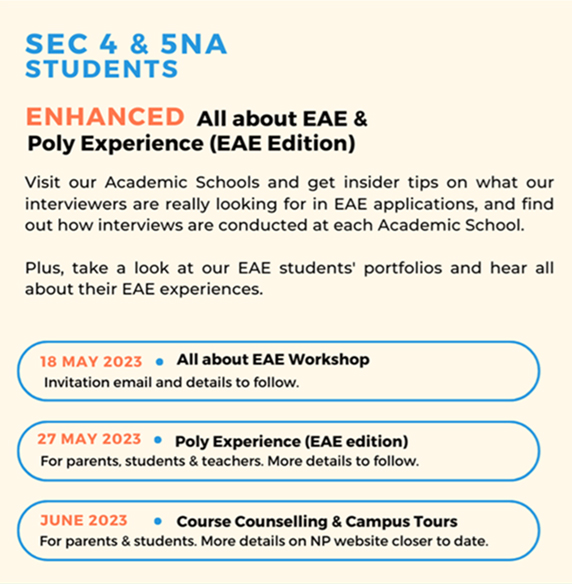 SEC 4 & 5NA
STUDENTS

ENHANCED All about EAE & Poly Experience (EAE Edition)

Visit our Academic Schools and get insider tips on what our interviewers are really looking for in EAE applications, and find out how interviews are conducted at each Academic School.

Plus, take a look at our EAE students' portfolios and hear all about their EAE experiences.

18 MAY 2023 • All about EAE Workshop
Invitation email and details to follow.

27 MAY 2023 • Poly Experience (EAE edition)
For parents, students & teachers. More details to follow.

JUNE 2023 • Course Counselling & Campus Tours
For parents & students. More details on NP website closer to date.